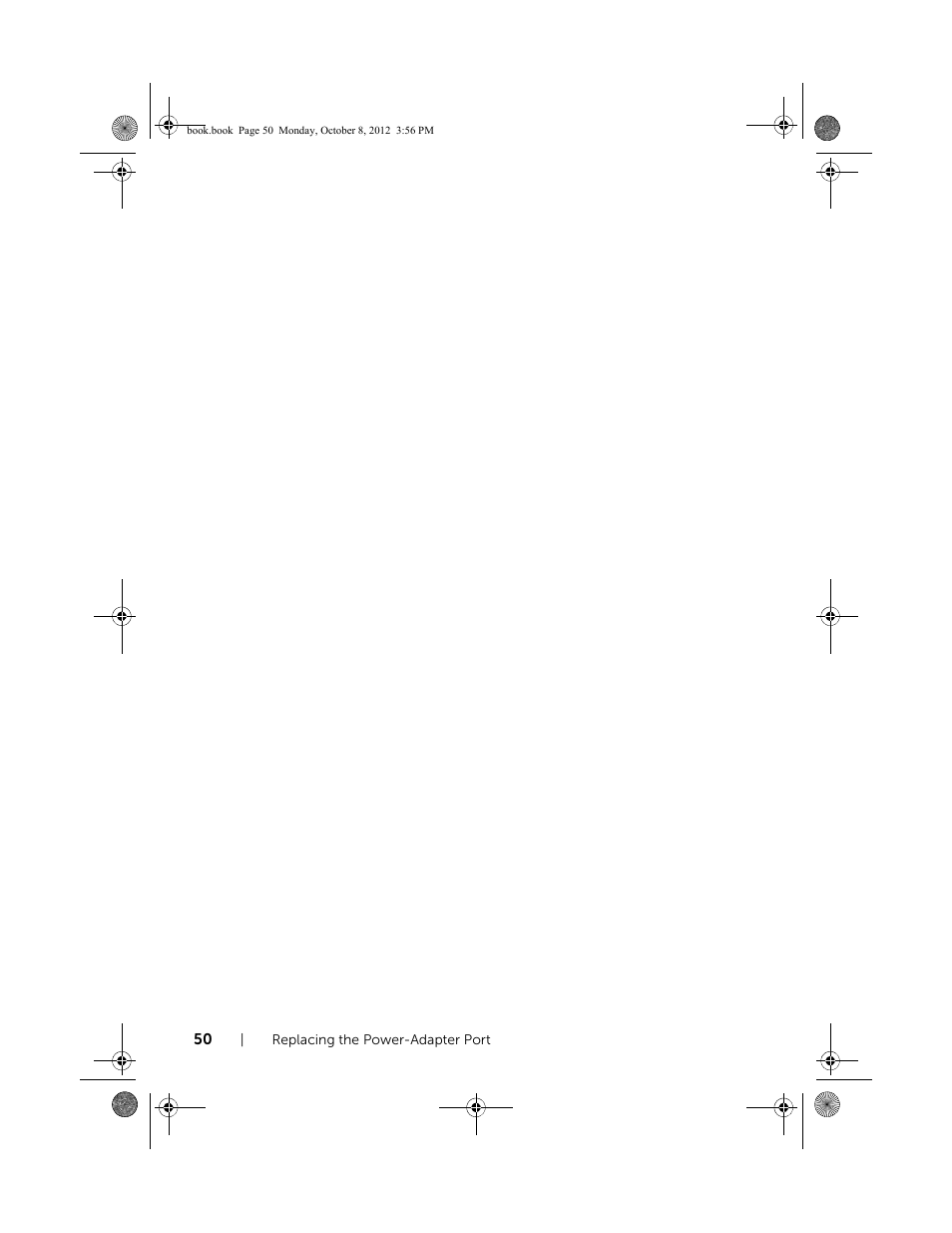 book.book Page 50 Monday, October 8, 2012 3:56 PM

50 | Replacing the Power-Adapter Port